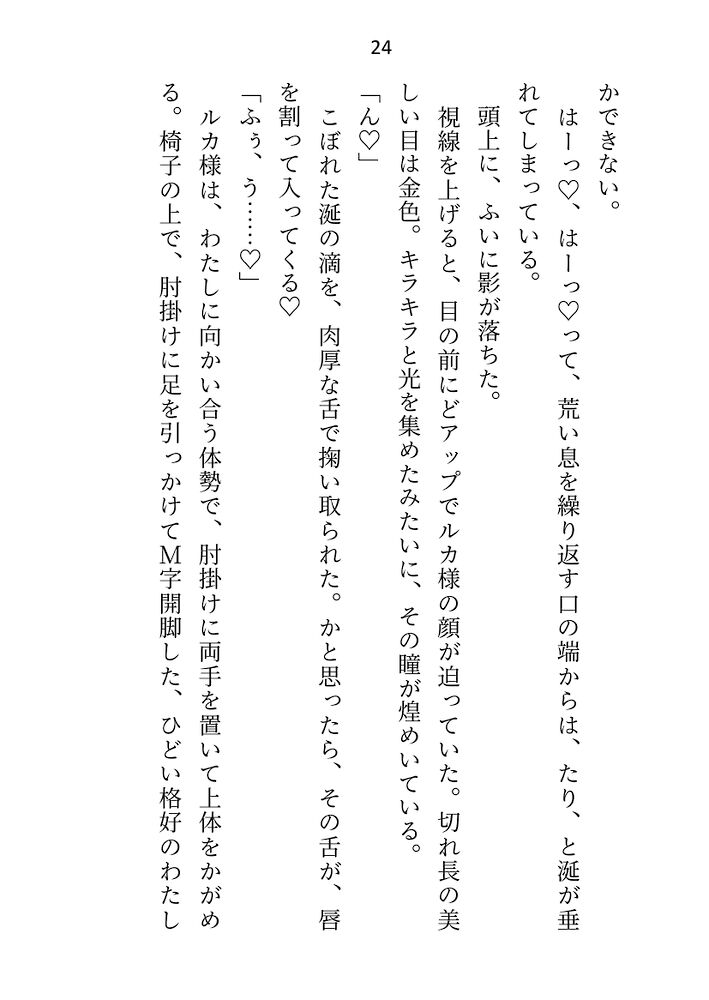 24

かできない。

はーっ♡、はーっ♡って、荒い息を繰り返す口の端からは、たり、と涎が垂れてしまっている。

頭上に、ふいに影が落ちた。

視線を上げると、目の前にどアップでルカ様の顔が迫っていた。切れ長の美しい目は金色。キラキラと光を集めたみたいに、その瞳が煌めいている。

「ん♡」

こぼれた涎の滴を、肉厚な舌で掬い取られた。かと思ったら、その舌が、唇を割って入ってくる♡

「ふぅ、う……♡」

ルカ様は、わたしに向かい合う体勢で、肘掛けに両手を置いて上体をかがめる。椅子の上で、肘掛けに足を引っかけてM字開脚した、ひどい格好のわたし